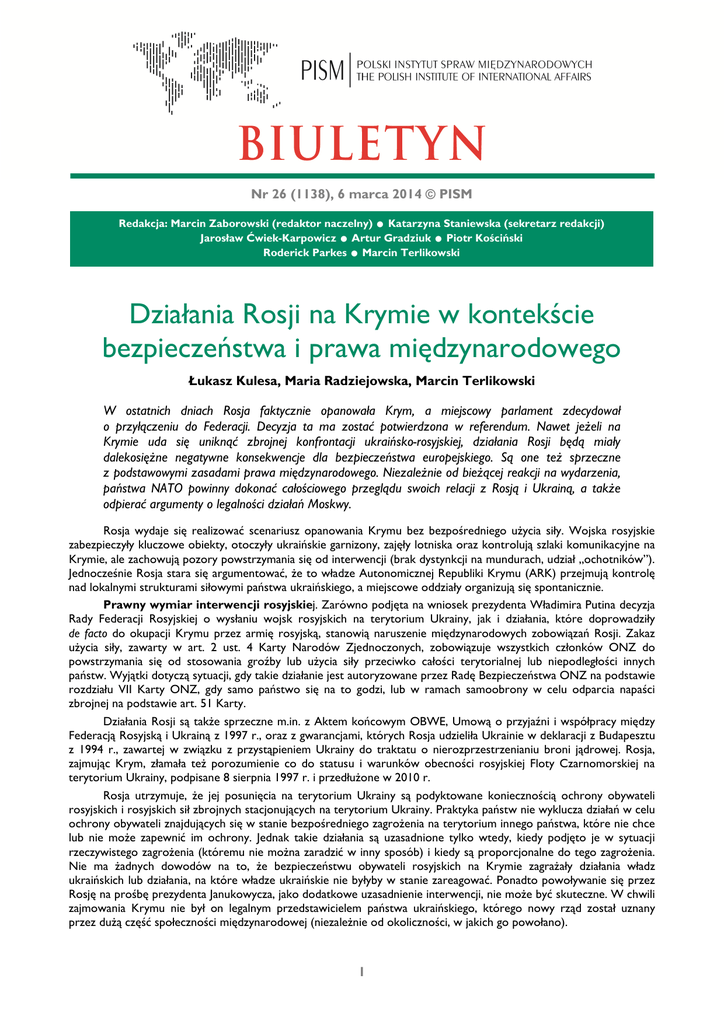 PISM | POLSKI INSTYTUT SPRAW MIĘDZYNARODOWYCH
THE POLISH INSTITUTE OF INTERNATIONAL AFFAIRS

BIULETYN

Nr 26 (1138), 6 marca 2014 © PISM

Redakcja: Marcin Zaborowski (redaktor naczelny) ● Katarzyna Staniewska (sekretarz redakcji)
Jarosław Ćwiek-Karpowicz ● Artur Gradziuk ● Piotr Kościński
Roderick Parkes ● Marcin Terlikowski

Działania Rosji na Krymie w kontekście bezpieczeństwa i prawa międzynarodowego

Łukasz Kulesa, Maria Radziejowska, Marcin Terlikowski

W ostatnich dniach Rosja faktycznie opanowała Krym, a miejscowy parlament zdecydował o przyłączeniu do Federacji. Decyzja ta ma zostać potwierdzona w referendum. Nawet jeżeli na Krymie uda się uniknąć zbrojnej konfrontacji ukraińsko-rosyjskiej, działania Rosji będą miały dalekosiężne negatywne konsekwencje dla bezpieczeństwa europejskiego. Są one też sprzeczne z podstawowymi zasadami prawa międzynarodowego. Niezależnie od bieżącej reakcji na wydarzenia, państwa NATO powinny dokonać całościowego przeglądu swoich relacji z Rosją i Ukrainą, a także odpierać argumenty o legalności działań Moskwy.

Rosja wydaje się realizować scenariusz opanowania Krymu bez bezpośredniego użycia siły. Wojska rosyjskie zabezpieczyły kluczowe obiekty, otoczyły ukraińskie garnizony, zajęły lotniska oraz kontrolują szlaki komunikacyjne na Krymie, ale zachowują pozory powstrzymania się od interwencji (brak dystynkcji na mundurach, udział „ochotników”). Jednocześnie Rosja stara się argumentować, że to władze Autonomicznej Republiki Krymu (ARK) przejmują kontrolę nad lokalnymi strukturami siłowymi państwa ukraińskiego, a miejscowe oddziały organizują się spontanicznie.

Prawny wymiar interwencji rosyjskiej. Zarówno podjęta na wniosek prezydenta Władimira Putina decyzja Rady Federacji Rosyjskiej o wysłaniu wojsk rosyjskich na terytorium Ukrainy, jak i działania, które doprowadziły de facto do okupacji Krymu przez armię rosyjską, stanowią naruszenie międzynarodowych zobowiązań Rosji. Zakaz użycia siły, zawarty w art. 2 ust. 4 Karty Narodów Zjednoczonych, zobowiązuje wszystkich członków ONZ do powstrzymania się od stosowania groźby lub użycia siły przeciwko całości terytorialnej lub niepodległości innych państw. Wyjątki dotyczą sytuacji, gdy takie działanie jest autoryzowane przez Radę Bezpieczeństwa ONZ na podstawie rozdziału VII Karty ONZ, gdy samo państwo się na to godzi, lub w ramach samoobrony w celu odparcia napaści zbrojnej na podstawie art. 51 Karty.

Działania Rosji są także sprzeczne m.in. z Aktem końcowym OBWE, Umową o przyjaźni i współpracy między Federacją Rosyjską i Ukrainą z 1997 r., oraz z gwarancjami, których Rosja udzieliła Ukrainie w deklaracji z Budapesztu z 1994 r., zawartej w związku z przystąpieniem Ukrainy do traktatu o nierozprzestrzenianiu broni jądrowej. Rosja, zajmując Krym, złamała też porozumienie co do statusu i warunków obecności rosyjskiej Floty Czarnomorskiej na terytorium Ukrainy, podpisane 8 sierpnia 1997 r. i przedłużone w 2010 r.

Rosja utrzymuje, że jej posunięcia na terytorium Ukrainy są podyktowane koniecznością ochrony obywateli rosyjskich i rosyjskich sił zbrojnych stacjonujących na terytorium Ukrainy. Praktyka państw nie wyklucza działań w celu ochrony obywateli znajdujących się w stanie bezpośredniego zagrożenia na terytorium innego państwa, które nie chce lub nie może zapewnić im ochrony. Jednak takie działania są uzasadnione tylko wtedy, kiedy podjęto je w sytuacji rzeczywistego zagrożenia (któremu nie można zaradzić w inny sposób) i kiedy są proporcjonalne do tego zagrożenia. Nie ma żadnych dowodów na to, że bezpieczeństwu obywateli rosyjskich na Krymie zagrażały działania władz ukraińskich lub działania, na które władze ukraińskie nie byłyby w stanie zareagować. Ponadto powoływanie się przez Rosję na prośbę prezydenta Janukowycza, jako dodatkowe uzasadnienie interwencji, nie może być skuteczne. W chwili zajmowania Krymu nie był on legalnym przedstawicielem państwa ukraińskiego, którego nowy rząd został uznany przez dużą część społeczności międzynarodowej (niezależnie od okoliczności, w jakich go powołano).

1